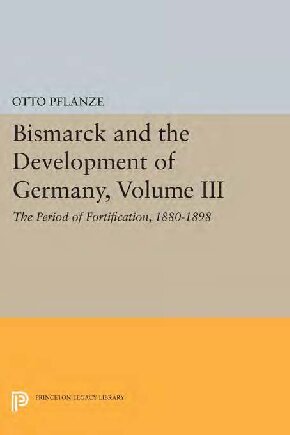 OTTO PFLANZE

Bismarck and the Development of Germany, Volume III

The Period of Fortification, 1880-1898

PRINCETON LEGACY LIBRARY